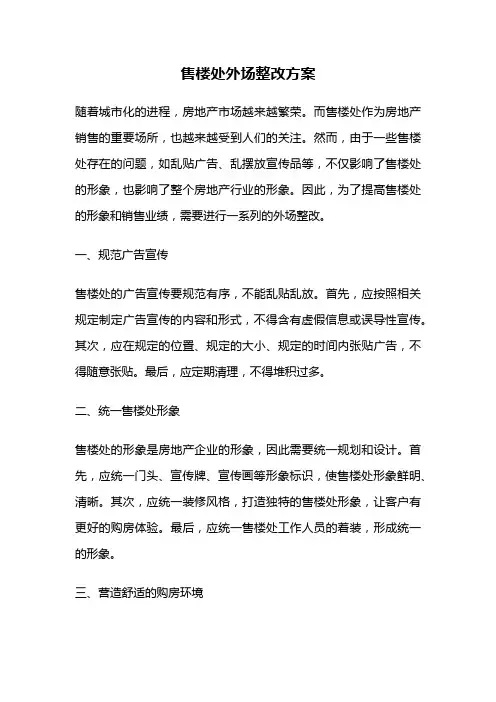 售楼处外场整改方案

随着城市化的进程，房地产市场越来越繁荣。而售楼处作为房地产销售的重要场所，也越来越受到人们的关注。然而，由于一些售楼处存在的问题，如乱贴广告、乱摆放宣传品等，不仅影响了售楼处的形象，也影响了整个房地产行业的形象。因此，为了提高售楼处的形象和销售业绩，需要进行一系列的外场整改。

一、规范广告宣传

售楼处的广告宣传要规范有序，不能乱贴乱放。首先，应按照相关规定制定广告宣传的内容和形式，不得含有虚假信息或误导性宣传。其次，应在规定的位置、规定的大小、规定的时间内张贴广告，不得随意张贴。最后，应定期清理，不得堆积过多。

二、统一售楼处形象

售楼处的形象是房地产企业的形象，因此需要统一规划和设计。首先，应统一门头、宣传牌、宣传画等形象标识，使售楼处形象鲜明、清晰。其次，应统一装修风格，打造独特的售楼处形象，让客户有更好的购房体验。最后，应统一售楼处工作人员的着装，形成统一的形象。

三、营造舒适的购房环境